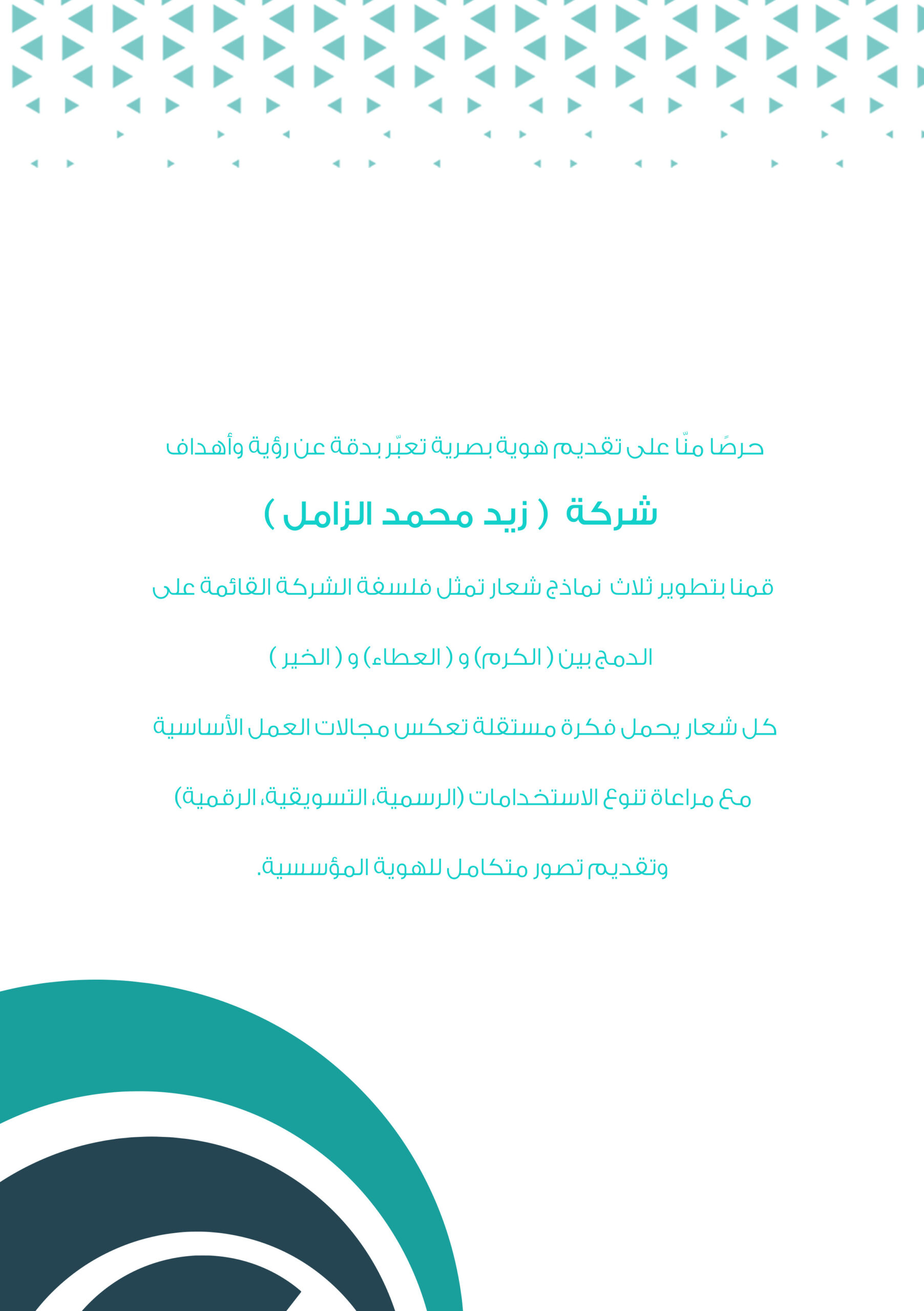 حرصًا منّا على تقديم هوية بصرية تعبّر بدقة عن رؤية وأهداف

شركة ( زيد محمد الزامل )

قمنا بتطوير ثلاث نماذج شعار تمثل فلسفة الشركة القائمة على

الدمج بين ( الكرم) و ( العطاء) و ( الخير )

كل شعار يحمل فكرة مستقلة تعكس مجالات العمل الأساسية

مع مراعاة تنوع الاستخدامات (الرسمية، التسويقية، الرقمية)

وتقديم تصور متكامل للهوية المؤسسية.